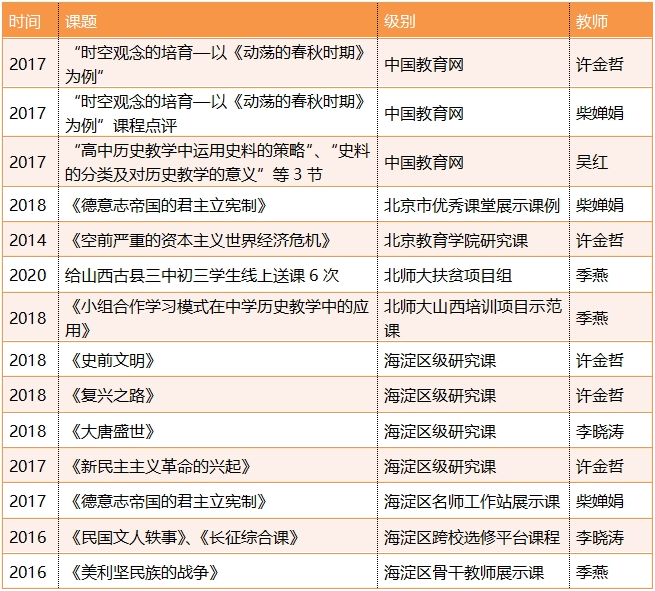 | 时间 | 课题 | 级别 | 教师 |
|---|---|---|---|
| 2017 | “时空观念的培育—以《动荡的春秋时期》为例” | 中国教育网 | 许金哲 |
| 2017 | “时空观念的培育—以《动荡的春秋时期》为例”课程点评 | 中国教育网 | 柴婵娟 |
| 2017 | “高中历史教学中运用史料的策略”、“史料的分类及对历史教学的意义”等 3 节 | 中国教育网 | 吴红 |
| 2018 | 《德意志帝国的君主立宪制》 | 北京市优秀课堂展示课例 | 柴婵娟 |
| 2014 | 《空前严重的资本主义世界经济危机》 | 北京教育学院研究课 | 许金哲 |
| 2020 | 给山西古县三中初三学生线上送课 6 次 | 北师大扶贫项目组 | 季燕 |
| 2018 | 《小组合作学习模式在中学历史教学中的应用》 | 北师大山西培训项目示范课 | 季燕 |
| 2018 | 《史前文明》 | 海淀区级研究课 | 许金哲 |
| 2018 | 《复兴之路》 | 海淀区级研究课 | 许金哲 |
| 2018 | 《大唐盛世》 | 海淀区级研究课 | 李晓涛 |
| 2017 | 《新民主主义革命的兴起》 | 海淀区级研究课 | 许金哲 |
| 2017 | 《德意志帝国的君主立宪制》 | 海淀区名师工作站展示课 | 柴婵娟 |
| 2016 | 《民国文人轶事》、《长征综合课》 | 海淀区跨校选修平台课程 | 李晓涛 |
| 2016 | 《美利坚民族的战争》 | 海淀区骨干教师展示课 | 季燕 |